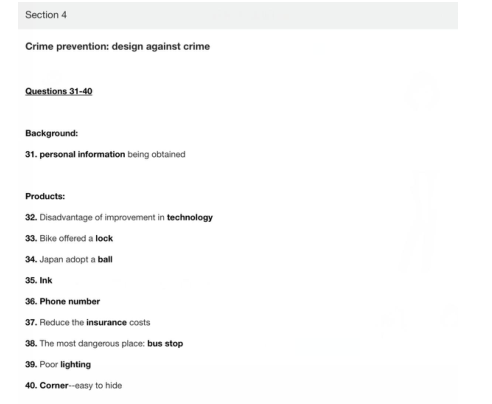 Section 4

Crime prevention: design against crime

Questions 31-40

Background:

31. personal information being obtained

Products:

32. Disadvantage of improvement in technology

33. Bike offered a lock

34. Japan adopt a ball

35. Ink

36. Phone number

37. Reduce the insurance costs

38. The most dangerous place: bus stop

39. Poor lighting

40. Corner--easy to hide